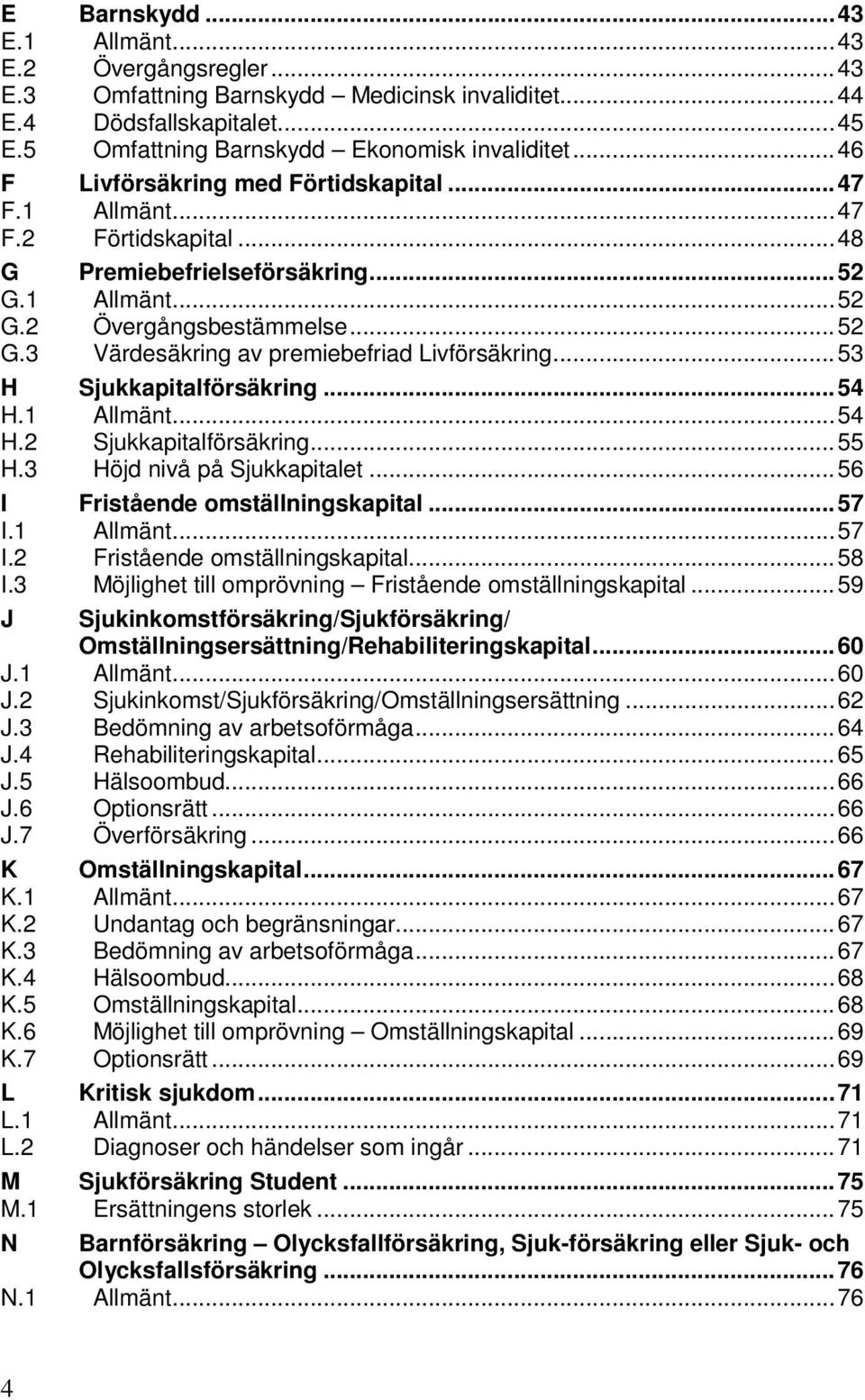 E Barnskydd ... 43
E.1 Allmänt ... 43
E.2 Övergångsregler ... 43
E.3 Omfattning Barnskydd – Medicinsk invaliditet ... 44
E.4 Dödsfallskapitalet ... 45
E.5 Omfattning Barnskydd – Ekonomisk invaliditet ... 46
F Livförsäkring med Förtidskapital ... 47
F.1 Allmänt ... 47
F.2 Förtidskapital ... 48
G Premiebefrielseförsäkring ... 52
G.1 Allmänt ... 52
G.2 Övergångsbestämmelse ... 52
G.3 Värdesäkring av premiebefriad Livförsäkring ... 53
H Sjukkapitalförsäkring ... 54
H.1 Allmänt ... 54
H.2 Sjukkapitalförsäkring ... 55
H.3 Höjd nivå på Sjukkapitalet ... 56
I Fristående omställningskapital ... 57
I.1 Allmänt ... 57
I.2 Fristående omställningskapital ... 58
I.3 Möjlighet till omprövning – Fristående omställningskapital ... 59
J Sjukinkomstförsäkring/Sjukförsäkring/ Omställningsersättning/Rehabiliteringskapital ... 60
J.1 Allmänt ... 60
J.2 Sjukinkomst/Sjukförsäkring/Omställningsersättning ... 62
J.3 Bedömning av arbetsoförmåga ... 64
J.4 Rehabiliteringskapital ... 65
J.5 Hälsoombud ... 66
J.6 Optionsrätt ... 66
J.7 Överförsäkring ... 66
K Omställningskapital ... 67
K.1 Allmänt ... 67
K.2 Undantag och begränsningar ... 67
K.3 Bedömning av arbetsoförmåga ... 67
K.4 Hälsoombud ... 68
K.5 Omställningskapital ... 68
K.6 Möjlighet till omprövning – Omställningskapital ... 69
K.7 Optionsrätt ... 69
L Kritisk sjukdom ... 71
L.1 Allmänt ... 71
L.2 Diagnoser och händelser som ingår ... 71
M Sjukförsäkring Student ... 75
M.1 Ersättningens storlek ... 75
N Barnförsäkring – Olycksfallförsäkring, Sjuk-försäkring eller Sjuk- och Olycksfallsförsäkring ... 76
N.1 Allmänt ... 76

4